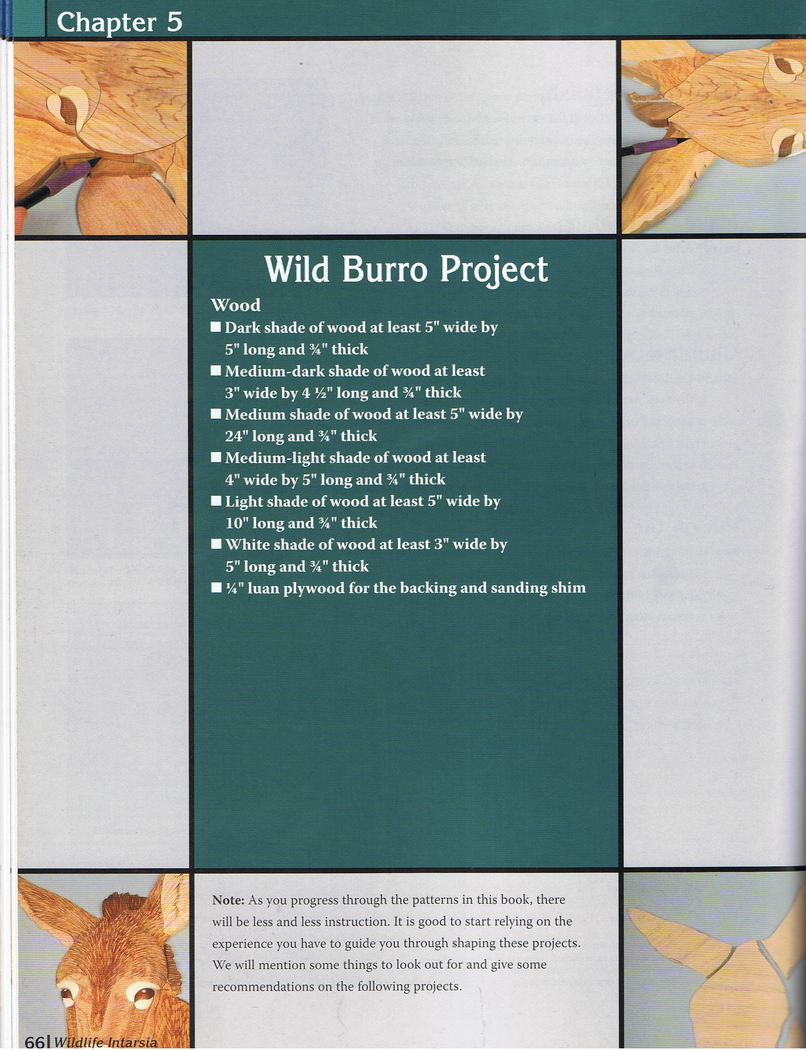 Chapter 5

Wild Burro Project

Wood

■ Dark shade of wood at least 5" wide by 5" long and ¾" thick

■ Medium-dark shade of wood at least 3" wide by 4 ½" long and ¾" thick

■ Medium shade of wood at least 5" wide by 24" long and ¾" thick

■ Medium-light shade of wood at least 4" wide by 5" long and ¾" thick

■ Light shade of wood at least 5" wide by 10" long and ¾" thick

■ White shade of wood at least 3" wide by 5" long and ¾" thick

■ ¼" luan plywood for the backing and sanding shim

Note: As you progress through the patterns in this book, there will be less and less instruction. It is good to start relying on the experience you have to guide you through shaping these projects. We will mention some things to look out for and give some recommendations on the following projects.

66 | Wildlife Intarsia